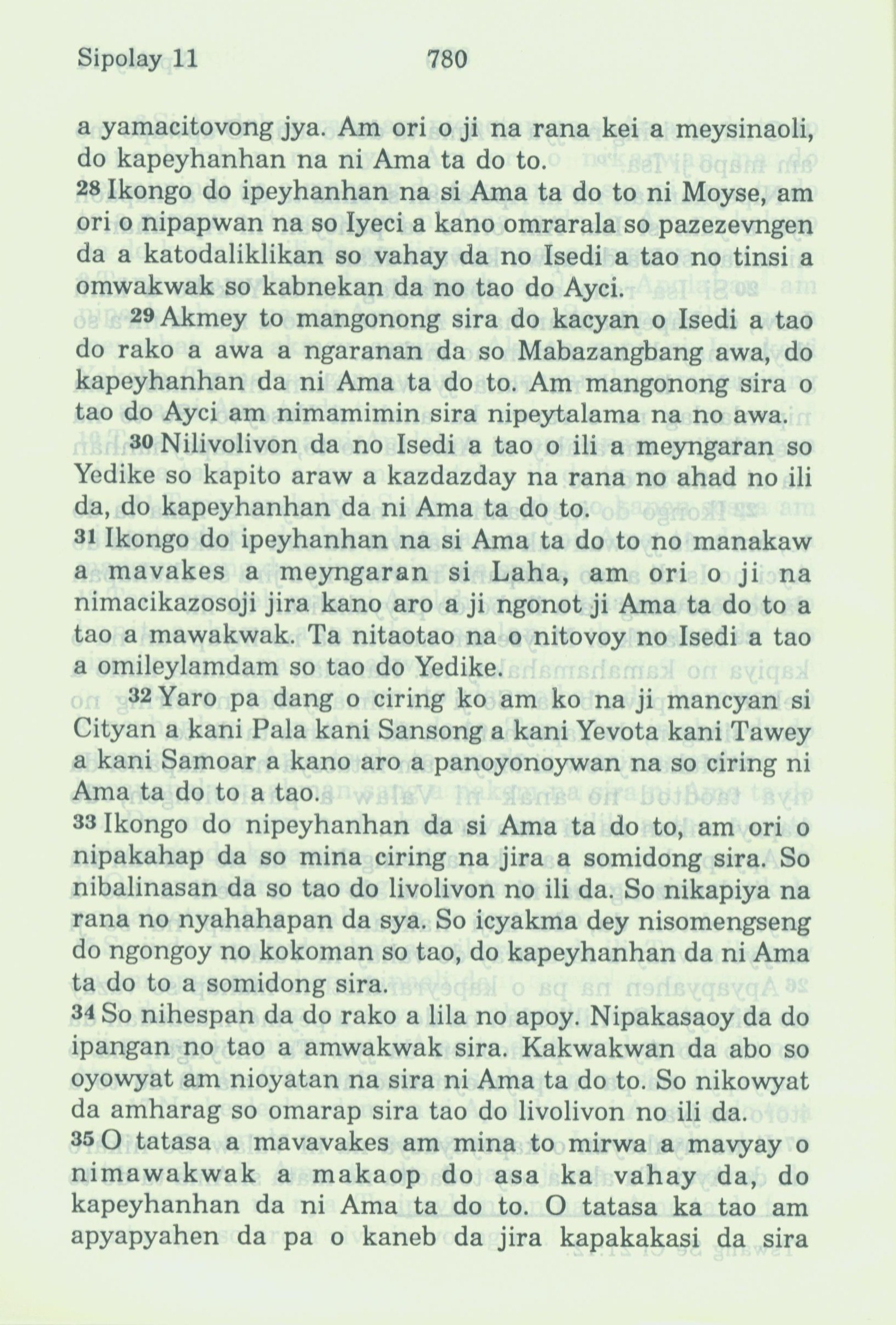 Sipolay 11 780

a yamacitovong jya. Am ori o ji na rana kei a meysinaoli, do kapeyhanhan na ni Ama ta do to.

28 Ikongo do ipeyhanhan na si Ama ta do to ni Moyse, am ori o nipapwan na so Iyeci a kano omrarala so pazezevngen da a katodaliklikan so vahay da no Isedi a tao no tinsi a omwakwak so kabnekan da no tao do Ayci.

29 Akmey to mangonong sira do kacyan o Isedi a tao do rako a awa a ngaranan da so Mabazangbang awa, do kapeyhanhan da ni Ama ta do to. Am mangonong sira o tao do Ayci am nimamimin sira nipeytalama na no awa.

30 Nilivolivon da no Isedi a tao o ili a meyngaran so Yedike so kapito araw a kazdazday na rana no ahad no ili da, do kapeyhanhan da ni Ama ta do to.

31 Ikongo do ipeyhanhan na si Ama ta do to no manakaw a mavakes a meyngaran si Laha, am ori o ji na nimacikazosoji jira kano aro a ji ngonot ji Ama ta do to a tao a mawakwak. Ta nitaotao na o nitovoy no Isedi a tao a omileylamdam so tao do Yedike.

32 Yaro pa dang o ciring ko am ko na ji mancyan si Cityan a kani Pala kani Sansong a kani Yevota kani Tawey a kani Samoar a kano aro a panoyonoywan na so ciring ni Ama ta do to a tao.

33 Ikongo do nipeyhanhan da si Ama ta do to, am ori o nipakahap da so mina ciring na jira a somidong sira. So nibalinasan da so tao do livolivon no ili da. So nikapiya na rana no nyahahapan da sya. So icyakma dey nisomengseng do ngongoy no kokoman so tao, do kapeyhanhan da ni Ama ta do to a somidong sira.

34 So nihespan da do rako a lila no apoy. Nipakasaoy da do ipangan no tao a amwakwak sira. Kakwakwan da abo so oyowyat am nioyatan na sira ni Ama ta do to. So nikowyat da amharag so omarap sira tao do livolivon no ili da.

35 O tatasa a mavavakes am mina to mirwa a mavyay o nimawakwak a makaop do asa ka vahay da, do kapeyhanhan da ni Ama ta do to. O tatasa ka tao am apyapyahen da pa o kaneb da jira kapakakasi da sira